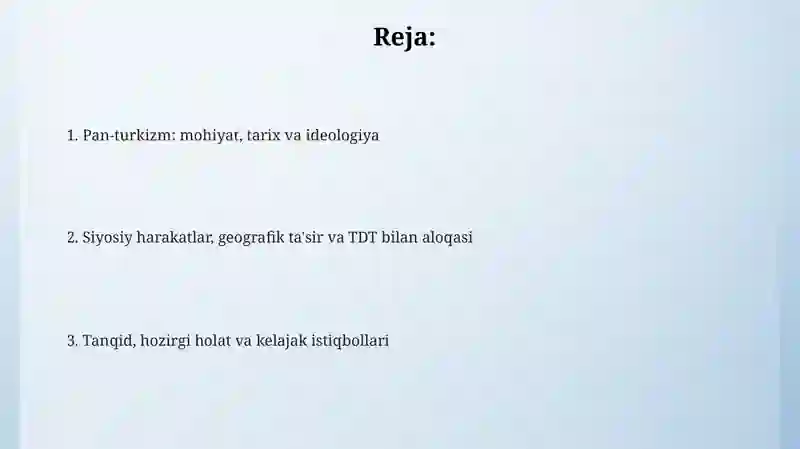 Reja:

1. Pan-turkizm: mohiyat, tarix va ideologiya

2. Siyosiy harakatlar, geografik ta'sir va TDT bilan aloqasi

3. Tanqid, hozirgi holat va kelajak istiqbollari